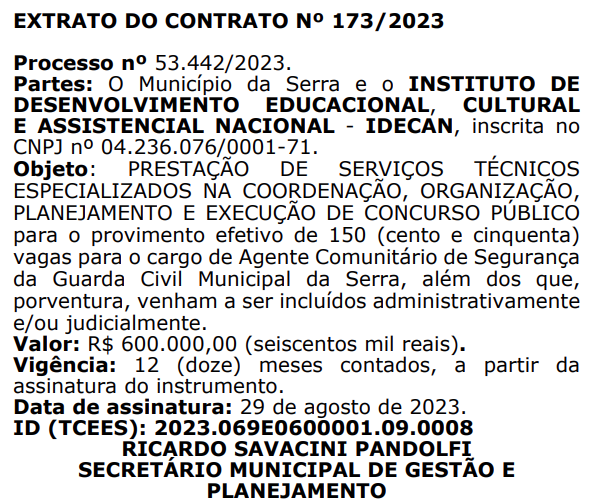 EXTRATO DO CONTRATO Nº 173/2023

Processo nº 53.442/2023.
Partes: O Município da Serra e o INSTITUTO DE DESENVOLVIMENTO EDUCACIONAL, CULTURAL E ASSISTENCIAL NACIONAL - IDECAN, inscrita no CNPJ nº 04.236.076/0001-71.
Objeto: PRESTAÇÃO DE SERVIÇOS TÉCNICOS ESPECIALIZADOS NA COORDENAÇÃO, ORGANIZAÇÃO, PLANEJAMENTO E EXECUÇÃO DE CONCURSO PÚBLICO para o provimento efetivo de 150 (cento e cinquenta) vagas para o cargo de Agente Comunitário de Segurança da Guarda Civil Municipal da Serra, além dos que, porventura, venham a ser incluídos administrativamente e/ou judicialmente.
Valor: R$ 600.000,00 (seiscentos mil reais).
Vigência: 12 (doze) meses contados, a partir da assinatura do instrumento.
Data de assinatura: 29 de agosto de 2023.
ID (TCEES): 2023.069E0600001.09.0008
RICARDO SAVACINI PANDOLFI
SECRETÁRIO MUNICIPAL DE GESTÃO E PLANEJAMENTO